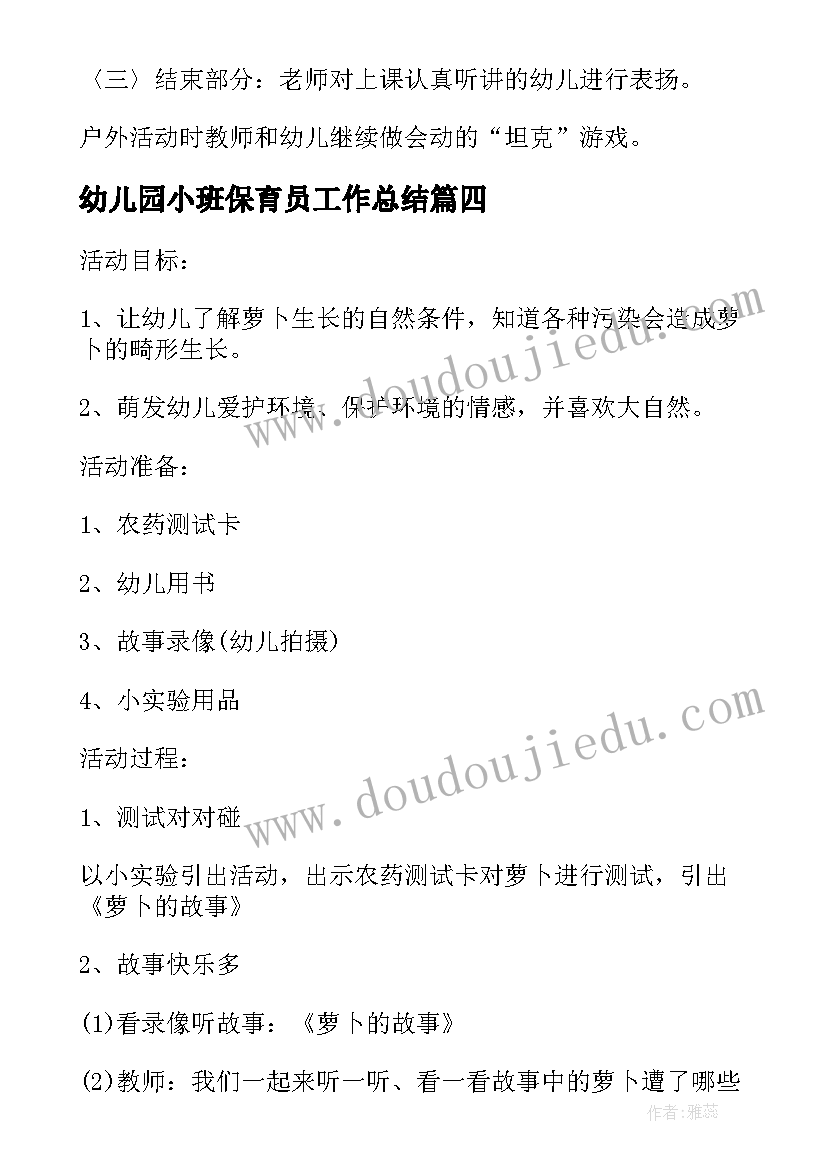 〈三〉结束部分：老师对上课认真听讲的幼儿进行表扬。

户外活动时教师和幼儿继续做会动的“坦克”游戏。

幼儿园小班保育员工作总结篇四

活动目标：

1、让幼儿了解萝卜生长的自然条件，知道各种污染会造成萝卜的畸形生长。

2、萌发幼儿爱护环境、保护环境的情感，并喜欢大自然。

活动准备：

1、农药测试卡

2、幼儿用书

3、故事录像(幼儿拍摄)

4、小实验用品

活动过程：

1、测试对对碰

以小实验引出活动，出示农药测试卡对萝卜进行测试，引出《萝卜的故事》

2、故事快乐多

(1)看录像听故事：《萝卜的故事》

(2)教师：我们一起来听一听、看一看故事中的萝卜遭了哪些

www.doudoujiedu.com

www.doudoujiedu.com

作者：雅蕊